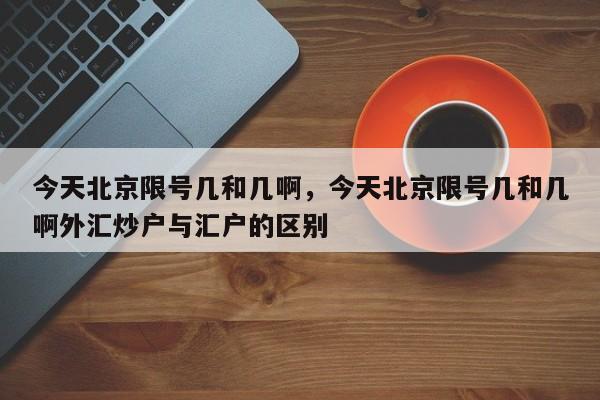 今天北京限号几和几啊，今天北京限号几和几啊外汇炒户与汇户的区别